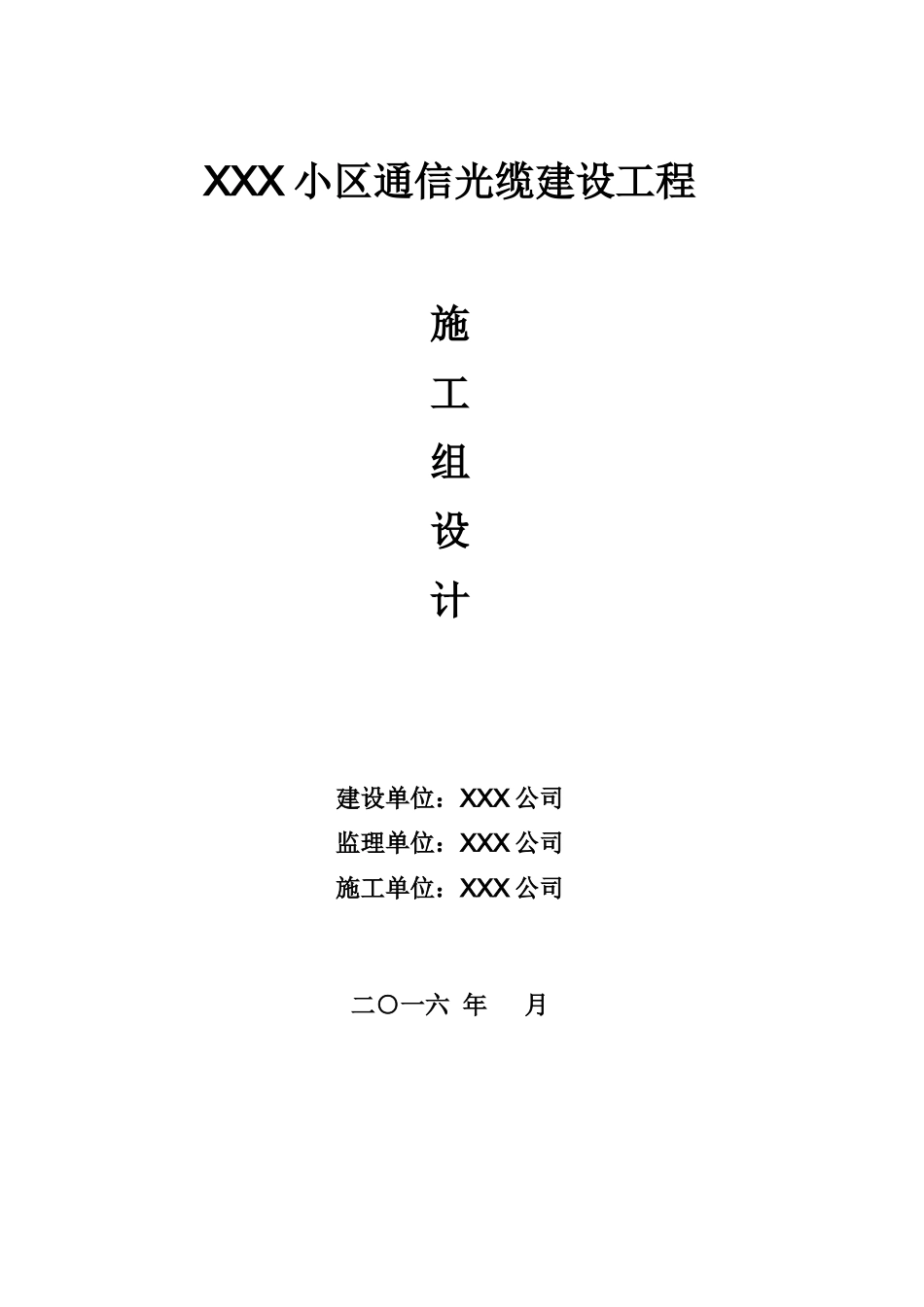 XXX 小区通信光缆建设工程

施

工

组

设

计

建设单位：XXX 公司

监理单位：XXX 公司

施工单位：XXX 公司

二〇一六 年　 月